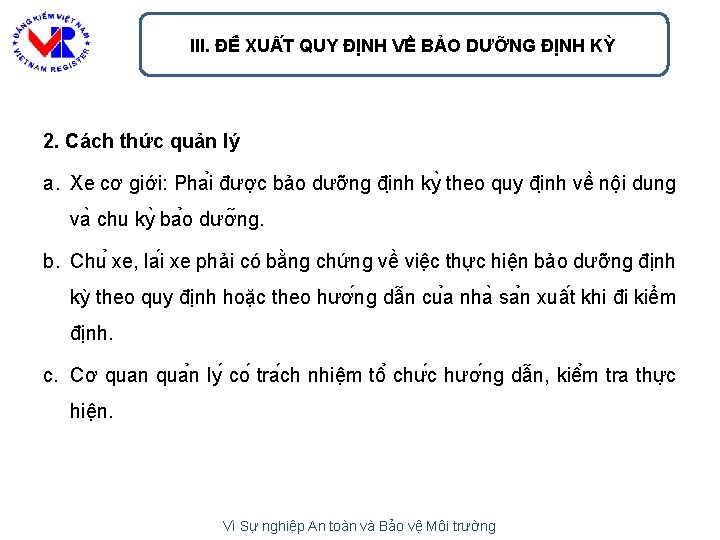 ĐĂNG KIỂM VIỆT NAM
VR
VIETNAM REGISTER

III. ĐỀ XUẤT QUY ĐỊNH VỀ BẢO DƯỠNG ĐỊNH KỲ

2. Cách thức quản lý

a. Xe cơ giới: Phải được bảo dưỡng định kỳ theo quy định về nội dung và chu kỳ bảo dưỡng.

b. Chủ xe, lái xe phải có bằng chứng về việc thực hiện bảo dưỡng định kỳ theo quy định hoặc theo hướng dẫn của nhà sản xuất khi đi kiểm định.

c. Cơ quan quản lý có trách nhiệm tổ chức hướng dẫn, kiểm tra thực hiện.

Vì Sự nghiệp An toàn và Bảo vệ Môi trường